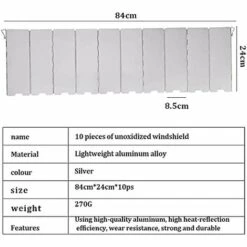 84cm

24cm

8.5cm

| name | 10 pieces of unoxidized windshield |
|---|---|
| Material | Lightweight aluminum alloy |
| colour | Silver |
| size | 84cm*24cm*10ps |
| weight | 270G |
| Features | Using high-quality aluminum, high heat-reflection efficiency, wear resistance, strong and durable |